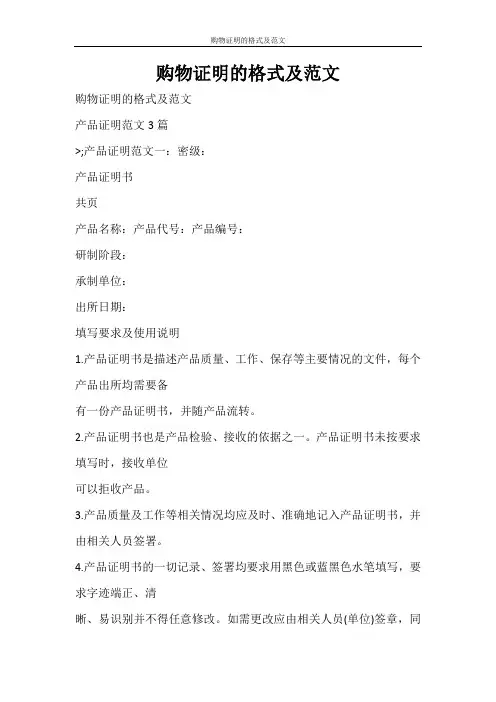 购物证明的格式及范文

购物证明的格式及范文

购物证明的格式及范文

产品证明范文 3 篇

>;产品证明范文一：密级：

产品证明书

共页

产品名称：产品代号：产品编号：

研制阶段：

承制单位：

出所日期：

填写要求及使用说明

1.产品证明书是描述产品质量、工作、保存等主要情况的文件，每个产品出所均需要备

有一份产品证明书，并随产品流转。

2.产品证明书也是产品检验、接收的依据之一。产品证明书未按要求填写时，接收单位

可以拒收产品。

3.产品质量及工作等相关情况均应及时、准确地记入产品证明书，并由相关人员签署。

4.产品证明书的一切记录、签署均要求用黑色或蓝黑色水笔填写，要求字迹端正、清

晰、易识别并不得任意修改。如需更改应由相关人员(单位)签章，同